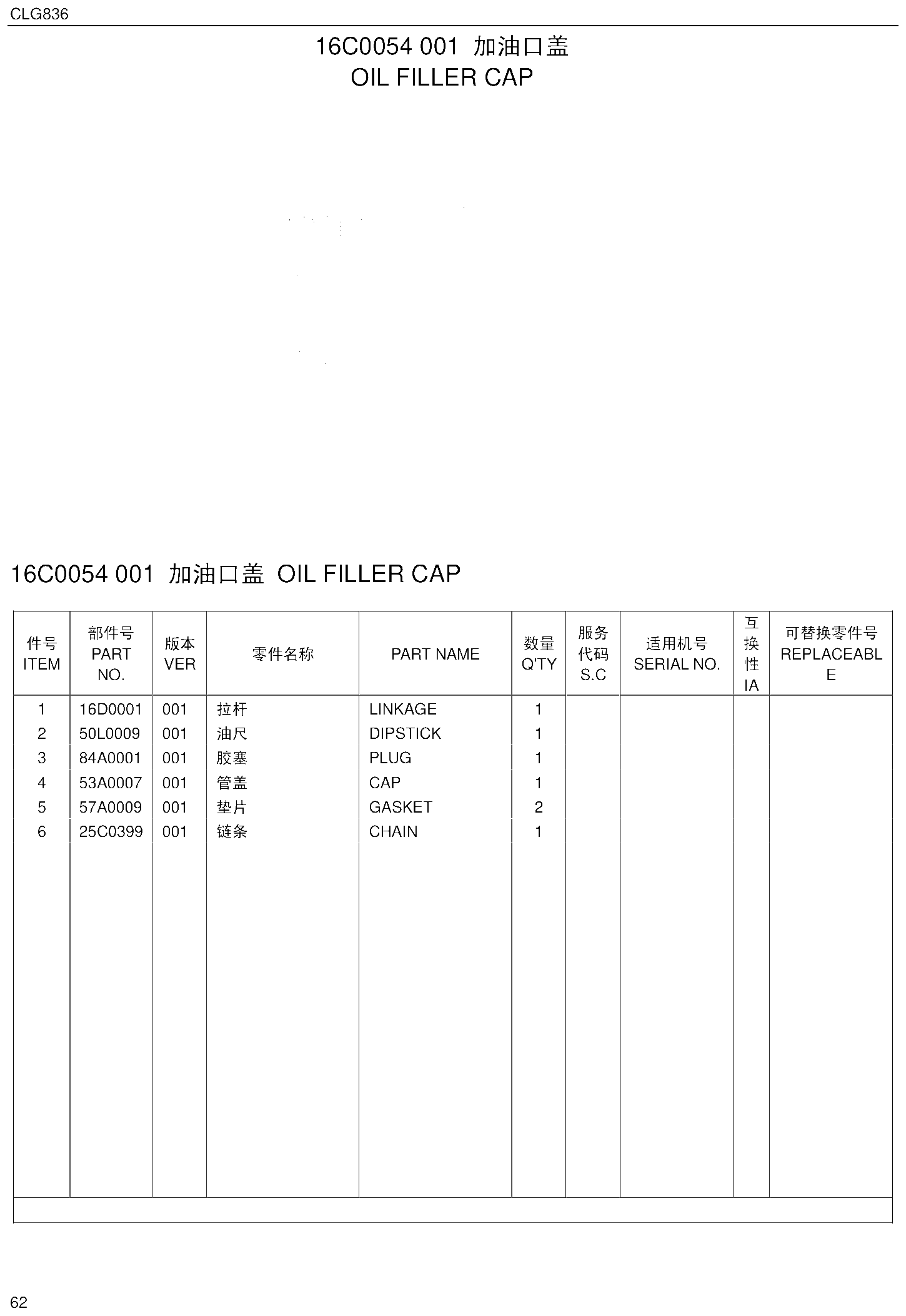 CLG836

16C0054 001 加油口盖
OIL FILLER CAP

16C0054 001 加油口盖 OIL FILLER CAP

| 件号 ITEM | 部件号 PART NO. | 版本 VER | 零件名称 | PART NAME | 数量 Q'TY | 服务代码 S.C | 适用机号 SERIAL NO. | 互换性 IA | 可替换零件号 REPLACEABLE |
|---|---|---|---|---|---|---|---|---|---|
| 1 | 16D0001 | 001 | 拉杆 | LINKAGE | 1 | | | | |
| 2 | 50L0009 | 001 | 油尺 | DIPSTICK | 1 | | | | |
| 3 | 84A0001 | 001 | 胶塞 | PLUG | 1 | | | | |
| 4 | 53A0007 | 001 | 管盖 | CAP | 1 | | | | |
| 5 | 57A0009 | 001 | 垫片 | GASKET | 2 | | | | |
| 6 | 25C0399 | 001 | 链条 | CHAIN | 1 | | | | |

62